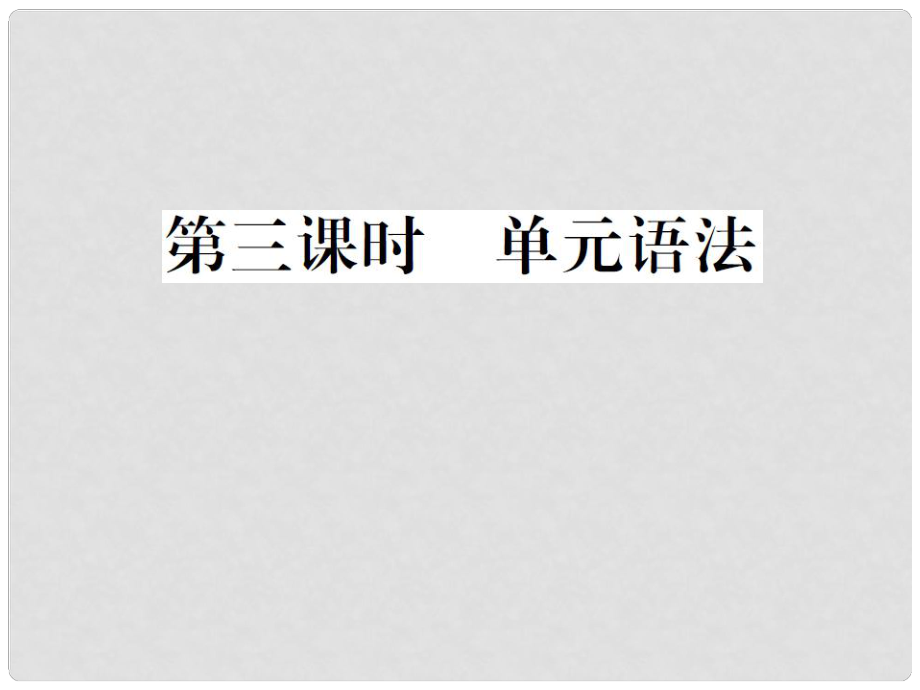 第三课时　单元语法